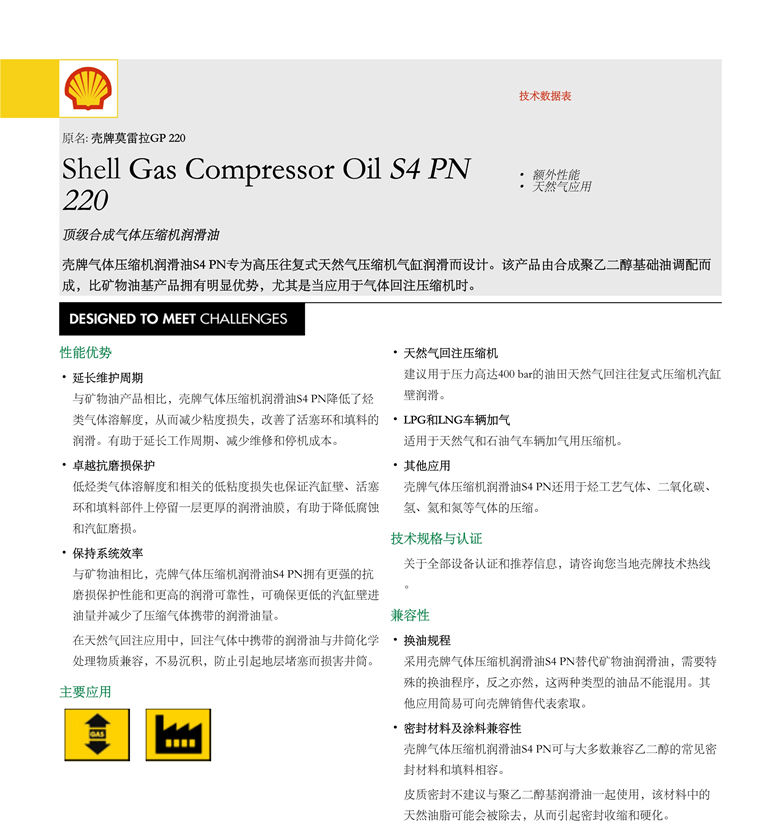 技术数据表

原名: 壳牌莫雷拉GP 220

Shell Gas Compressor Oil S4 PN 220

• 额外性能
• 天然气应用

顶级合成气体压缩机润滑油

壳牌气体压缩机润滑油S4 PN专为高压往复式天然气压缩机气缸润滑而设计。该产品由合成聚乙二醇基础油调配而成，比矿物油基产品拥有明显优势，尤其是当应用于气体回注压缩机时。

DESIGNED TO MEET CHALLENGES

性能优势

• 延长维护周期
与矿物油产品相比，壳牌气体压缩机润滑油S4 PN降低了烃类气体溶解度，从而减少粘度损失，改善了活塞环和填料的润滑。有助于延长工作周期、减少维修和停机成本。

• 卓越抗磨损保护
低烃类气体溶解度和相关的低粘度损失也保证汽缸壁、活塞环和填料部件上停留一层更厚的润滑油膜，有助于降低腐蚀和汽缸磨损。

• 保持系统效率
与矿物油相比，壳牌气体压缩机润滑油S4 PN拥有更强的抗磨损保护性能和更高的润滑可靠性，可确保更低的汽缸壁进油量并减少了压缩气体携带的润滑油量。

在天然气回注应用中，回注气体中携带的润滑油与井筒化学处理物质兼容，不易沉积，防止引起地层堵塞而损害井筒。

主要应用

GAS

• 天然气回注压缩机
建议用于压力高达400 bar的油田天然气回注往复式压缩机汽缸壁润滑。

• LPG和LNG车辆加气
适用于天然气和石油气车辆加气用压缩机。

• 其他应用
壳牌气体压缩机润滑油S4 PN还用于烃工艺气体、二氧化碳、氢、氦和氮等气体的压缩。

技术规格与认证

关于全部设备认证和推荐信息，请咨询您当地壳牌技术热线。

兼容性

• 换油规程
采用壳牌气体压缩机润滑油S4 PN替代矿物油润滑油，需要特殊的换油程序，反之亦然，这两种类型的油品不能混用。其他应用简易可向壳牌销售代表索取。

• 密封材料及涂料兼容性
壳牌气体压缩机润滑油S4 PN可与大多数兼容乙二醇的常见密封材料和填料相容。

皮质密封不建议与聚乙二醇基润滑油一起使用，该材料中的天然油脂可能会被除去，从而引起密封收缩和硬化。